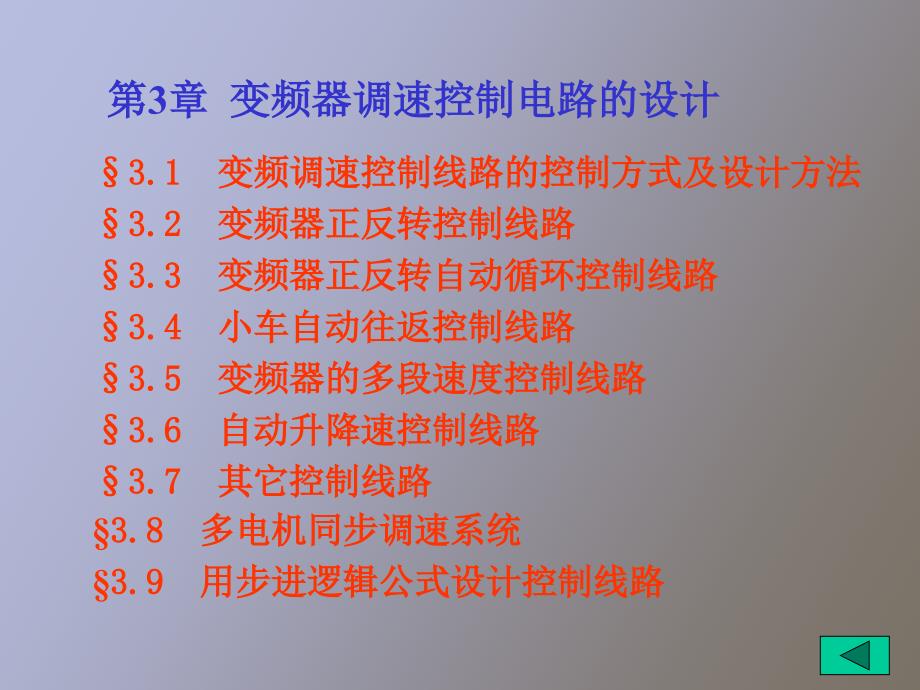 第3章 变频器调速控制电路的设计

§3.1 变频调速控制线路的控制方式及设计方法
§3.2 变频器正反转控制线路
§3.3 变频器正反转自动循环控制线路
§3.4 小车自动往返控制线路
§3.5 变频器的多段速度控制线路
§3.6 自动升降速控制线路
§3.7 其它控制线路
§3.8 多电机同步调速系统
§3.9 用步进逻辑公式设计控制线路